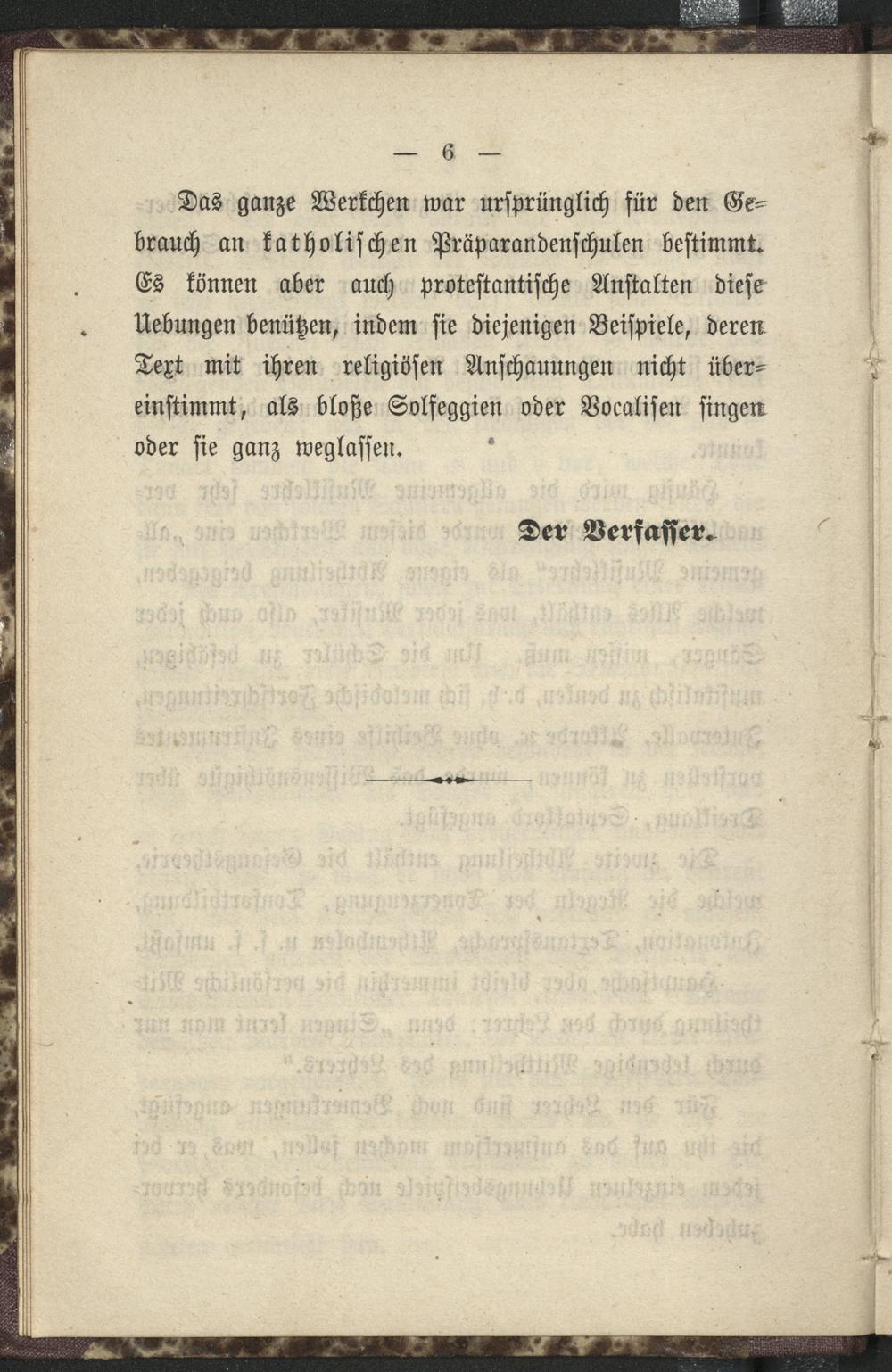 — 6 —

Das ganze Werkchen war ursprünglich für den Gebrauch an katholischen Präparandenschulen bestimmt. Es können aber auch protestantische Anstalten diese Uebungen benützen, indem sie diejenigen Beispiele, deren Text mit ihren religiösen Anschauungen nicht übereinstimmt, als bloße Solfeggien oder Vocalisen singen oder sie ganz weglassen.

Der Verfasser.